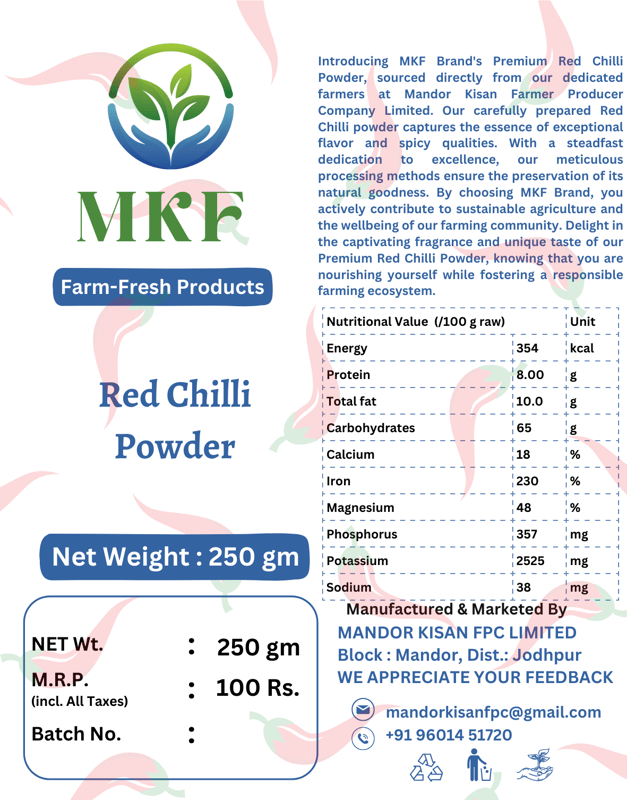 MKF

Farm-Fresh Products

Red Chilli Powder

Net Weight : 250 gm

NET Wt. : 250 gm
M.R.P. (incl. All Taxes) : 100 Rs.
Batch No. :

Introducing MKF Brand's Premium Red Chilli Powder, sourced directly from our dedicated farmers at Mandor Kisan Farmer Producer Company Limited. Our carefully prepared Red Chilli powder captures the essence of exceptional flavor and spicy qualities. With a steadfast dedication to excellence, our meticulous processing methods ensure the preservation of its natural goodness. By choosing MKF Brand, you actively contribute to sustainable agriculture and the wellbeing of our farming community. Delight in the captivating fragrance and unique taste of our Premium Red Chilli Powder, knowing that you are nourishing yourself while fostering a responsible farming ecosystem.

| Nutritional Value (/100 g raw) | | Unit |
|---|---|---|
| Energy | 354 | kcal |
| Protein | 8.00 | g |
| Total fat | 10.0 | g |
| Carbohydrates | 65 | g |
| Calcium | 18 | % |
| Iron | 230 | % |
| Magnesium | 48 | % |
| Phosphorus | 357 | mg |
| Potassium | 2525 | mg |
| Sodium | 38 | mg |

Manufactured & Marketed By
MANDOR KISAN FPC LIMITED
Block : Mandor, Dist.: Jodhpur
WE APPRECIATE YOUR FEEDBACK

mandorkisanfpc@gmail.com
+91 96014 51720